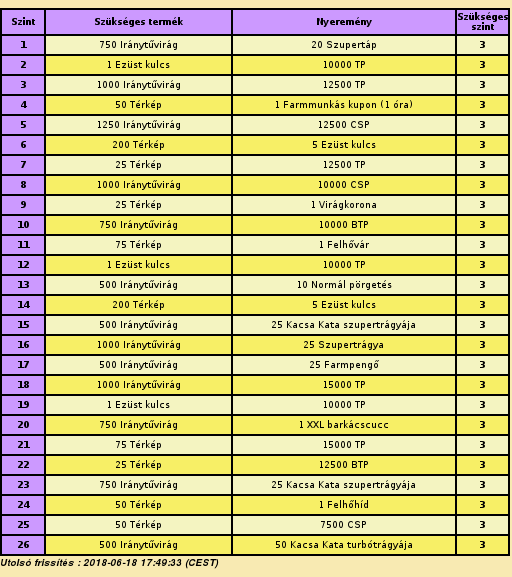 | Szint | Szükséges termék | Nyeremény | Szükséges szint |
|---|---|---|---|
| 1 | 750 Iránytűvirág | 20 Szupertáp | 3 |
| 2 | 1 Ezüst kulcs | 10000 TP | 3 |
| 3 | 1000 Iránytűvirág | 12500 TP | 3 |
| 4 | 50 Térkép | 1 Farmmunkás kupon (1 óra) | 3 |
| 5 | 1250 Iránytűvirág | 12500 CSP | 3 |
| 6 | 200 Térkép | 5 Ezüst kulcs | 3 |
| 7 | 25 Térkép | 12500 TP | 3 |
| 8 | 1000 Iránytűvirág | 10000 CSP | 3 |
| 9 | 25 Térkép | 1 Virágkorona | 3 |
| 10 | 750 Iránytűvirág | 10000 BTP | 3 |
| 11 | 75 Térkép | 1 Felhővár | 3 |
| 12 | 1 Ezüst kulcs | 10000 TP | 3 |
| 13 | 500 Iránytűvirág | 10 Normál pörgetés | 3 |
| 14 | 200 Térkép | 5 Ezüst kulcs | 3 |
| 15 | 500 Iránytűvirág | 25 Kacsa Kata szupertrágyája | 3 |
| 16 | 1000 Iránytűvirág | 25 Szupertrágya | 3 |
| 17 | 500 Iránytűvirág | 25 Farmpengő | 3 |
| 18 | 1000 Iránytűvirág | 15000 TP | 3 |
| 19 | 1 Ezüst kulcs | 10000 TP | 3 |
| 20 | 750 Iránytűvirág | 1 XXL barkácscucc | 3 |
| 21 | 75 Térkép | 15000 TP | 3 |
| 22 | 25 Térkép | 12500 BTP | 3 |
| 23 | 750 Iránytűvirág | 25 Kacsa Kata szupertrágyája | 3 |
| 24 | 50 Térkép | 1 Felhőhíd | 3 |
| 25 | 50 Térkép | 7500 CSP | 3 |
| 26 | 500 Iránytűvirág | 50 Kacsa Kata turbótrágyája | 3 |

Utolsó frissítés : 2018-06-18 17:49:33 (CEST)